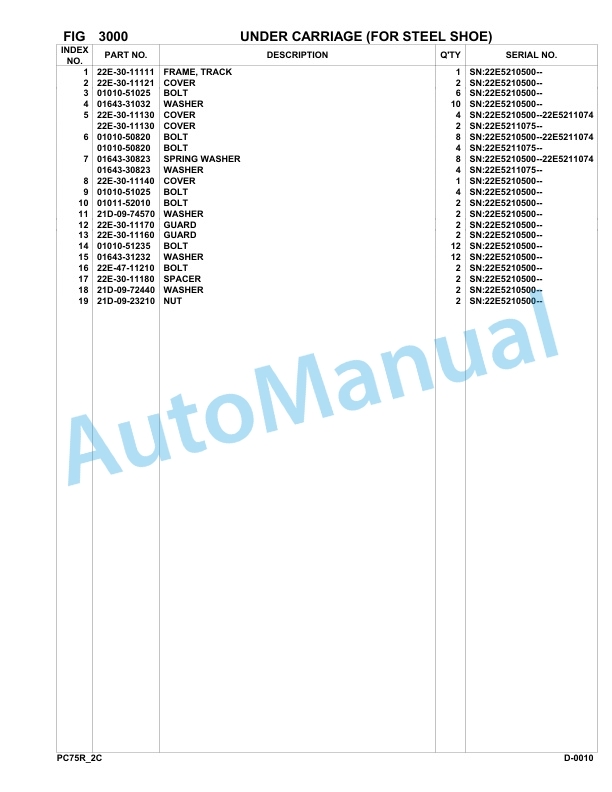 FIG 3000 UNDER CARRIAGE (FOR STEEL SHOE)

| INDEX NO. | PART NO. | DESCRIPTION | Q'TY | SERIAL NO. |
|---|---|---|---|---|
| 1 | 22E-30-11111 | FRAME, TRACK | 1 | SN:22E5210500-- |
| 2 | 22E-30-11121 | COVER | 2 | SN:22E5210500-- |
| 3 | 01010-51025 | BOLT | 6 | SN:22E5210500-- |
| 4 | 01643-31032 | WASHER | 10 | SN:22E5210500-- |
| 5 | 22E-30-11130 | COVER | 4 | SN:22E5210500--22E5211074 |
|  | 22E-30-11130 | COVER | 2 | SN:22E5211075-- |
| 6 | 01010-50820 | BOLT | 8 | SN:22E5210500--22E5211074 |
|  | 01010-50820 | BOLT | 4 | SN:22E5211075-- |
| 7 | 01643-30823 | SPRING WASHER | 8 | SN:22E5210500--22E5211074 |
|  | 01643-30823 | WASHER | 4 | SN:22E5211075-- |
| 8 | 22E-30-11140 | COVER | 1 | SN:22E5210500-- |
| 9 | 01010-51025 | BOLT | 4 | SN:22E5210500-- |
| 10 | 01011-52010 | BOLT | 2 | SN:22E5210500-- |
| 11 | 21D-09-74570 | WASHER | 2 | SN:22E5210500-- |
| 12 | 22E-30-11170 | GUARD | 2 | SN:22E5210500-- |
| 13 | 22E-30-11160 | GUARD | 2 | SN:22E5210500-- |
| 14 | 01010-51235 | BOLT | 12 | SN:22E5210500-- |
| 15 | 01643-31232 | WASHER | 12 | SN:22E5210500-- |
| 16 | 22E-47-11210 | BOLT | 2 | SN:22E5210500-- |
| 17 | 22E-30-11180 | SPACER | 2 | SN:22E5210500-- |
| 18 | 21D-09-72440 | WASHER | 2 | SN:22E5210500-- |
| 19 | 21D-09-23210 | NUT | 2 | SN:22E5210500-- |

AutoManual

PC75R_2C D-0010